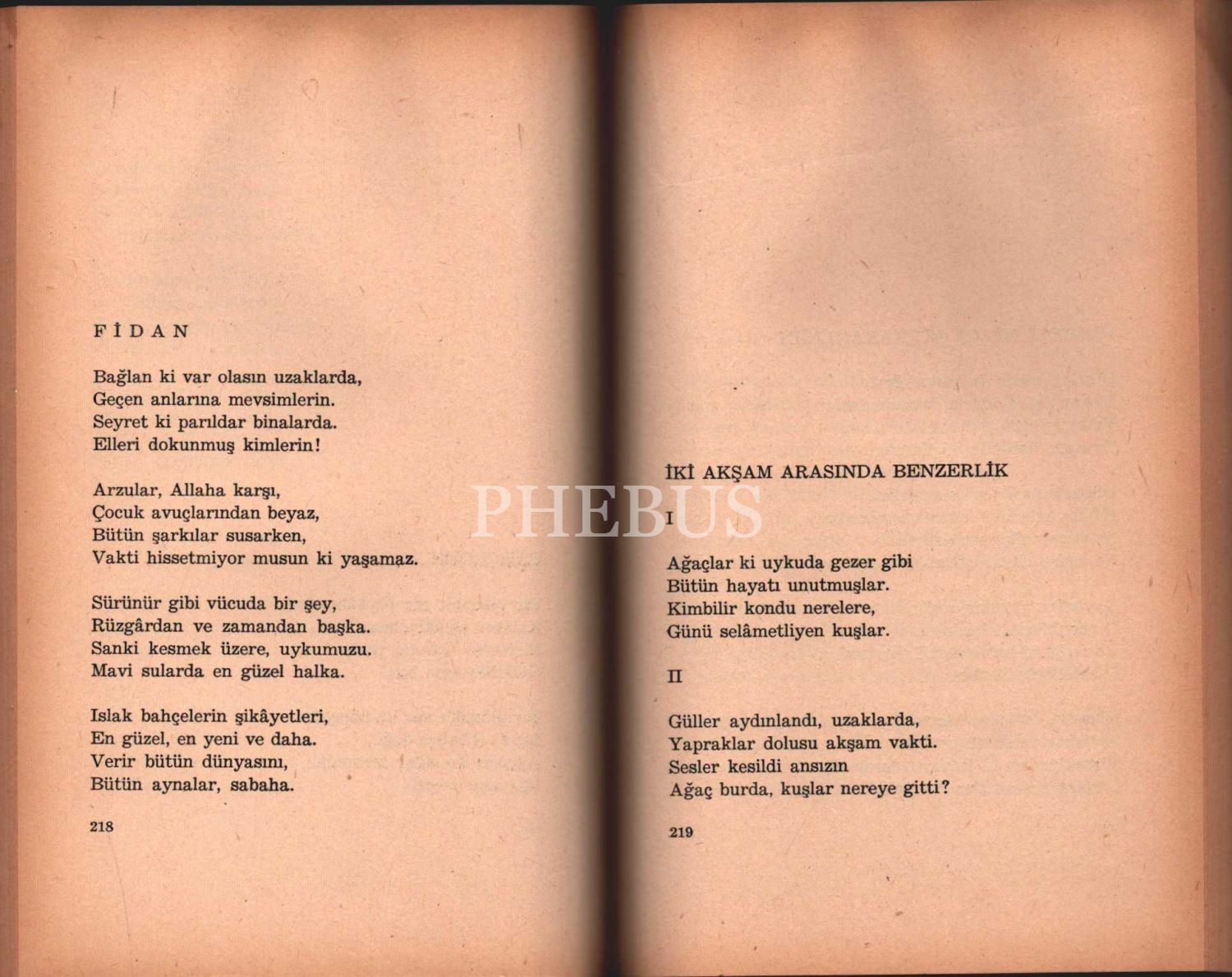 FİDAN

Bağlan ki var olasın uzaklarda,
Geçen anlarına mevsimlerin.
Seyret ki parıldar binalarda.
Elleri dokunmuş kimlerin!

Arzular, Allaha karşı,
Çocuk avuçlarından beyaz,
Bütün şarkılar susarken,
Vakti hissetmiyor musun ki yaşamaz.

Sürünür gibi vücuda bir şey,
Rüzgârdan ve zamandan başka.
Sanki kesmek üzere, uykumuzu.
Mavi sularda en güzel halka.

Islak bahçelerin şikâyetleri,
En güzel, en yeni ve daha.
Verir bütün dünyasını,
Bütün aynalar, sabaha.

218

PHEBUS

İKİ AKŞAM ARASINDA BENZERLİK

I

Ağaçlar ki uykuda gezer gibi
Bütün hayatı unutmuşlar.
Kimbilir kondu nerelere,
Günü selâmetliyen kuşlar.

II

Güller aydınlandı, uzaklarda,
Yapraklar dolusu akşam vakti.
Sesler kesildi ansızın
Ağaç burda, kuşlar nereye gitti?

219